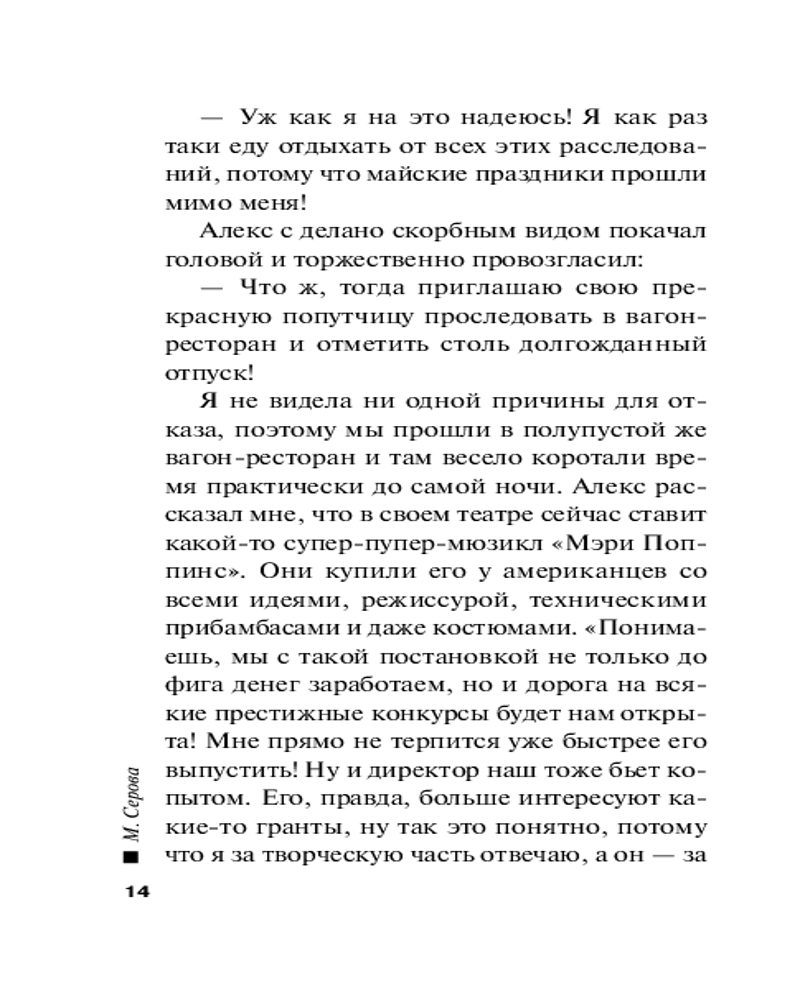 — Уж как я на это надеюсь! Я как раз таки еду отдыхать от всех этих расследований, потому что майские праздники прошли мимо меня!

Алекс с делано скорбным видом покачал головой и торжественно провозгласил:

— Что ж, тогда приглашаю свою прекрасную попутчицу проследовать в вагон-ресторан и отметить столь долгожданный отпуск!

Я не видела ни одной причины для отказа, поэтому мы прошли в полупустой же вагон-ресторан и там весело коротали время практически до самой ночи. Алекс рассказал мне, что в своем театре сейчас ставит какой-то супер-пупер-мюзикл «Мэри Поппинс». Они купили его у американцев со всеми идеями, режиссурой, техническими прибамбасами и даже костюмами. «Понимаешь, мы с такой постановкой не только до фига денег заработаем, но и дорога на всякие престижные конкурсы будет нам открыта! Мне прямо не терпится уже быстрее его выпустить! Ну и директор наш тоже бьет копытом. Его, правда, больше интересуют какие-то гранты, ну так это понятно, потому что я за творческую часть отвечаю, а он — за

М. Серова

14